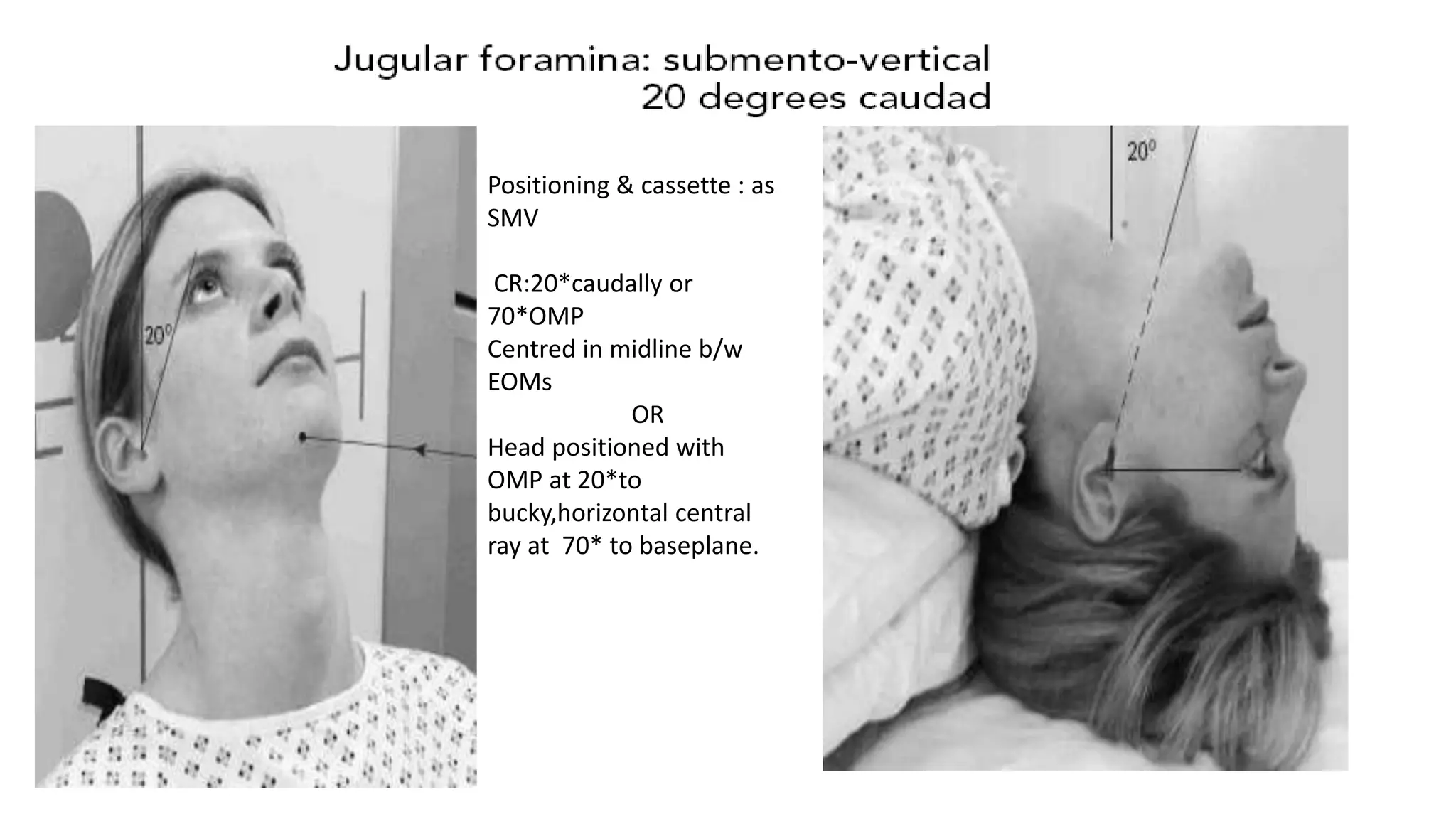 Jugular foramina: submento-vertical
20 degrees caudad

20°

Positioning & cassette : as SMV

CR:20*caudally or 70*OMP
Centred in midline b/w EOMs
OR
Head positioned with OMP at 20*to bucky,horizontal central ray at 70* to baseplane.

20°